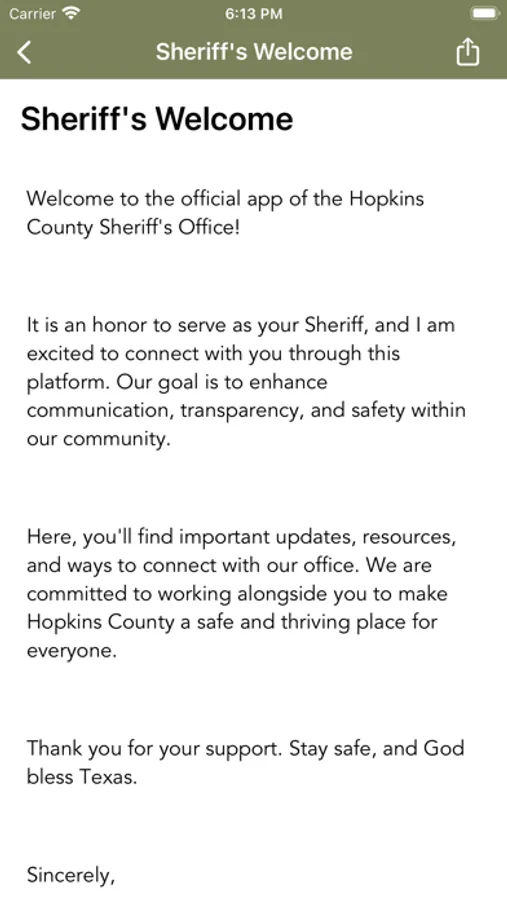 Carrier 6:13 PM

Sheriff's Welcome

Sheriff's Welcome

Welcome to the official app of the Hopkins County Sheriff's Office!

It is an honor to serve as your Sheriff, and I am excited to connect with you through this platform. Our goal is to enhance communication, transparency, and safety within our community.

Here, you'll find important updates, resources, and ways to connect with our office. We are committed to working alongside you to make Hopkins County a safe and thriving place for everyone.

Thank you for your support. Stay safe, and God bless Texas.

Sincerely,